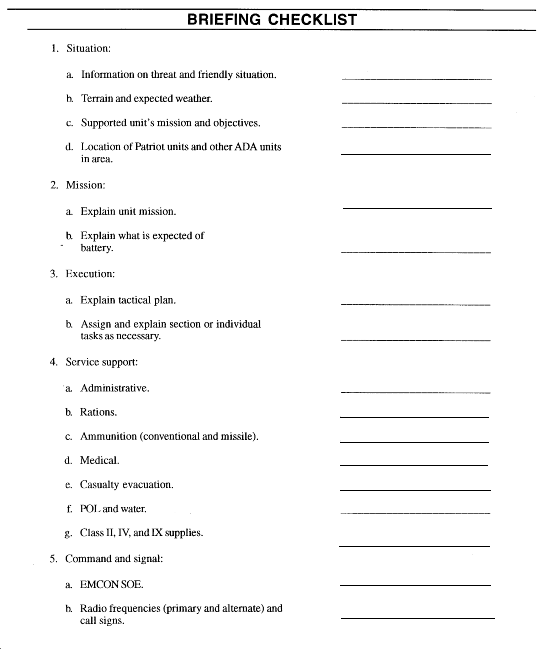 BRIEFING CHECKLIST

1. Situation:

a. Information on threat and friendly situation.

b. Terrain and expected weather.

c. Supported unit's mission and objectives.

d. Location of Patriot units and other ADA units in area.

2. Mission:

a. Explain unit mission.

b. Explain what is expected of battery.

3. Execution:

a. Explain tactical plan.

b. Assign and explain section or individual tasks as necessary.

4. Service support:

a. Administrative.

b. Rations.

c. Ammunition (conventional and missile).

d. Medical.

e. Casualty evacuation.

f. POL and water.

g. Class II, IV, and IX supplies.

5. Command and signal:

a. EMCON SOE.

b. Radio frequencies (primary and alternate) and call signs.